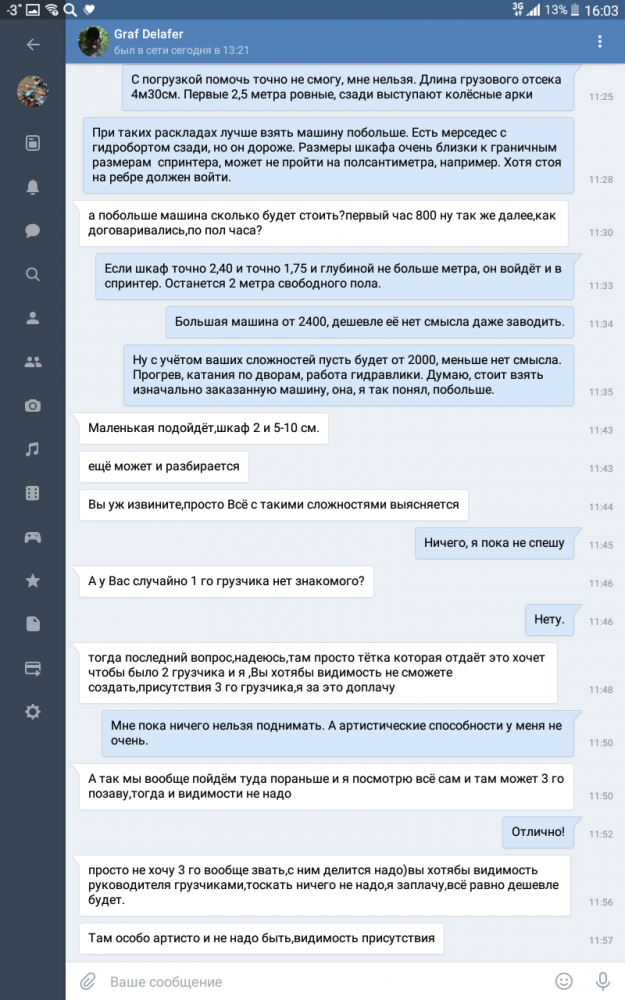 -3° 3G 13% 16:03

Graf Delafer
был в сети сегодня в 13:21

С погрузкой помочь точно не смогу, мне нельзя. Длина грузового отсека 4м30см. Первые 2,5 метра ровные, сзади выступают колёсные арки 11:25

При таких раскладах лучше взять машину побольше. Есть мерседес с гидробортом сзади, но он дороже. Размеры шкафа очень близки к граничным размерам спринтера, может не пройти на полсантиметра, например. Хотя стоя на ребре должен войти. 11:28

а побольше машина сколько будет стоить?первый час 800 ну так же далее,как договаривались,по пол часа? 11:30

Если шкаф точно 2,40 и точно 1,75 и глубиной не больше метра, он войдёт и в спринтер. Останется 2 метра свободного пола. 11:33

Большая машина от 2400, дешевле её нет смысла даже заводить. 11:34

Ну с учётом ваших сложностей пусть будет от 2000, меньше нет смысла. Прогрев, катания по дворам, работа гидравлики. Думаю, стоит взять изначально заказанную машину, она, я так понял, побольше. 11:35

Маленькая подойдёт,шкаф 2 и 5-10 см. 11:43

ещё может и разбирается 11:43

Вы уж извините,просто Всё с такими сложностями выясняется 11:44

Ничего, я пока не спешу 11:45

А у Вас случайно 1 го грузчика нет знакомого? 11:46

Нету. 11:46

тогда последний вопрос,надеюсь,там просто тётка которая отдаёт это хочет чтобы было 2 грузчика и я ,Вы хотябы видимость не сможете создать,присутствия 3 го грузчика,я за это доплачу 11:48

Мне пока ничего нельзя поднимать. А артистические способности у меня не очень. 11:50

А так мы вообще пойдём туда пораньше и я посмотрю всё сам и там может 3 го позаву,тогда и видимости не надо 11:50

Отлично! 11:52

просто не хочу 3 го вообще звать,с ним делится надо)вы хотябы видимость руководителя грузчиками,тоскать ничего не надо,я заплачу,всё равно дешевле будет. 11:56

Там особо артисто и не надо быть,видимость присутствия 11:57

Ваше сообщение